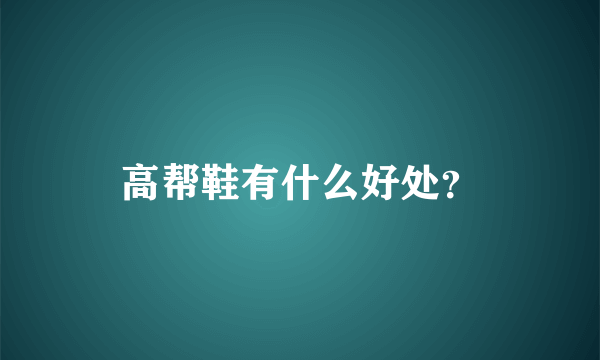 高帮鞋有什么好处?